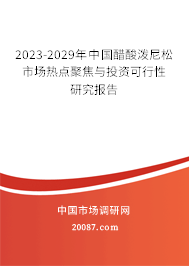 2023-2029年中国醋酸泼尼松市场热点聚焦与投资可行性研究报告

中国市场调研网

20087.com